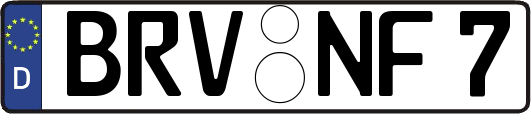 D BRV NF 7